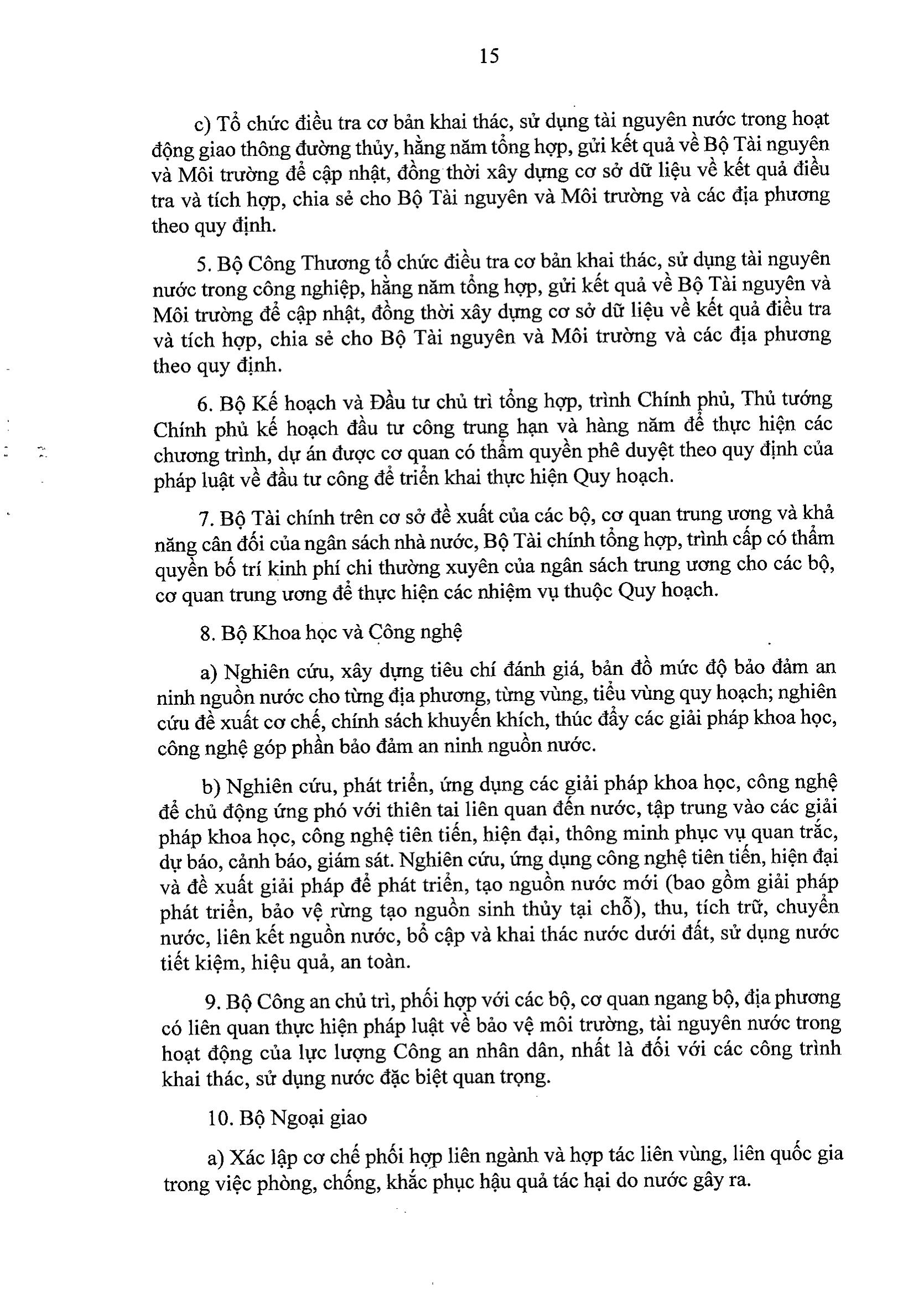 15

c) Tổ chức điều tra cơ bản khai thác, sử dụng tài nguyên nước trong hoạt động giao thông đường thủy, hằng năm tổng hợp, gửi kết quả về Bộ Tài nguyên và Môi trường để cập nhật, đồng thời xây dựng cơ sở dữ liệu về kết quả điều tra và tích hợp, chia sẻ cho Bộ Tài nguyên và Môi trường và các địa phương theo quy định.

5. Bộ Công Thương tổ chức điều tra cơ bản khai thác, sử dụng tài nguyên nước trong công nghiệp, hằng năm tổng hợp, gửi kết quả về Bộ Tài nguyên và Môi trường để cập nhật, đồng thời xây dựng cơ sở dữ liệu về kết quả điều tra và tích hợp, chia sẻ cho Bộ Tài nguyên và Môi trường và các địa phương theo quy định.

6. Bộ Kế hoạch và Đầu tư chủ trì tổng hợp, trình Chính phủ, Thủ tướng Chính phủ kế hoạch đầu tư công trung hạn và hàng năm để thực hiện các chương trình, dự án được cơ quan có thẩm quyền phê duyệt theo quy định của pháp luật về đầu tư công để triển khai thực hiện Quy hoạch.

7. Bộ Tài chính trên cơ sở đề xuất của các bộ, cơ quan trung ương và khả năng cân đối của ngân sách nhà nước, Bộ Tài chính tổng hợp, trình cấp có thẩm quyền bố trí kinh phí chi thường xuyên của ngân sách trung ương cho các bộ, cơ quan trung ương để thực hiện các nhiệm vụ thuộc Quy hoạch.

8. Bộ Khoa học và Công nghệ

a) Nghiên cứu, xây dựng tiêu chí đánh giá, bản đồ mức độ bảo đảm an ninh nguồn nước cho từng địa phương, từng vùng, tiểu vùng quy hoạch; nghiên cứu đề xuất cơ chế, chính sách khuyến khích, thúc đẩy các giải pháp khoa học, công nghệ góp phần bảo đảm an ninh nguồn nước.

b) Nghiên cứu, phát triển, ứng dụng các giải pháp khoa học, công nghệ để chủ động ứng phó với thiên tai liên quan đến nước, tập trung vào các giải pháp khoa học, công nghệ tiên tiến, hiện đại, thông minh phục vụ quan trắc, dự báo, cảnh báo, giám sát. Nghiên cứu, ứng dụng công nghệ tiên tiến, hiện đại và đề xuất giải pháp để phát triển, tạo nguồn nước mới (bao gồm giải pháp phát triển, bảo vệ rừng tạo nguồn sinh thủy tại chỗ), thu, tích trữ, chuyển nước, liên kết nguồn nước, bổ cập và khai thác nước dưới đất, sử dụng nước tiết kiệm, hiệu quả, an toàn.

9. Bộ Công an chủ trì, phối hợp với các bộ, cơ quan ngang bộ, địa phương có liên quan thực hiện pháp luật về bảo vệ môi trường, tài nguyên nước trong hoạt động của lực lượng Công an nhân dân, nhất là đối với các công trình khai thác, sử dụng nước đặc biệt quan trọng.

10. Bộ Ngoại giao

a) Xác lập cơ chế phối hợp liên ngành và hợp tác liên vùng, liên quốc gia trong việc phòng, chống, khắc phục hậu quả tác hại do nước gây ra.